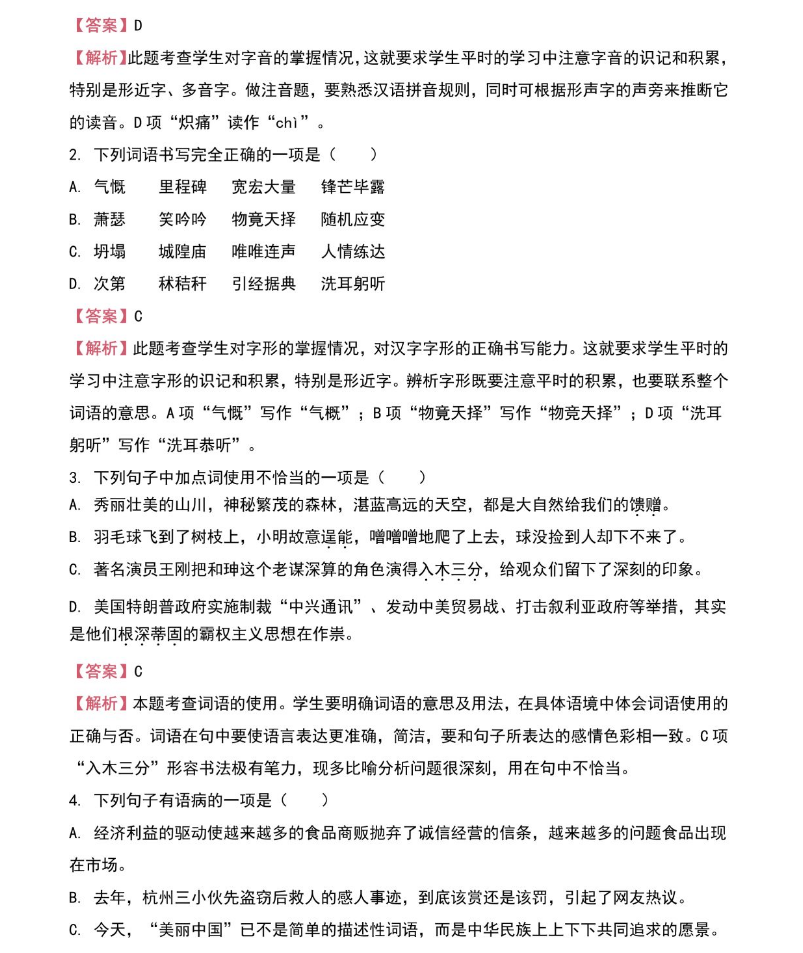 【答案】D

【解析】此题考查学生对字音的掌握情况，这就要求学生平时的学习中注意字音的识记和积累，特别是形近字、多音字。做注音题，要熟悉汉语拼音规则，同时可根据形声字的声旁来推断它的读音。D项“炽痛”读作“chì”。

2. 下列词语书写完全正确的一项是（　　）

A. 气慨　　里程碑　　宽宏大量　　锋芒毕露

B. 萧瑟　　笑吟吟　　物竟天择　　随机应变

C. 坍塌　　城隍庙　　唯唯连声　　人情练达

D. 次第　　秫秸秆　　引经据典　　洗耳躬听

【答案】C

【解析】此题考查学生对字形的掌握情况，对汉字字形的正确书写能力。这就要求学生平时的学习中注意字形的识记和积累，特别是形近字。辨析字形既要注意平时的积累，也要联系整个词语的意思。A项“气慨”写作“气概”；B项“物竟天择”写作“物竞天择”；D项“洗耳躬听”写作“洗耳恭听”。

3. 下列句子中加点词使用不恰当的一项是（　　）

A. 秀丽壮美的山川，神秘繁茂的森林，湛蓝高远的天空，都是大自然给我们的馈赠。

B. 羽毛球飞到了树枝上，小明故意逞能，噌噌噌地爬了上去，球没捡到人却下不来了。

C. 著名演员王刚把和珅这个老谋深算的角色演得入木三分，给观众们留下了深刻的印象。

D. 美国特朗普政府实施制裁“中兴通讯”、发动中美贸易战、打击叙利亚政府等举措，其实是他们根深蒂固的霸权主义思想在作祟。

【答案】C

【解析】本题考查词语的使用。学生要明确词语的意思及用法，在具体语境中体会词语使用的正确与否。词语在句中要使语言表达更准确，简洁，要和句子所表达的感情色彩相一致。C项“入木三分”形容书法极有笔力，现多比喻分析问题很深刻，用在句中不恰当。

4. 下列句子有语病的一项是（　　）

A. 经济利益的驱动使越来越多的食品商贩抛弃了诚信经营的信条，越来越多的问题食品出现在市场。

B. 去年，杭州三小伙先盗窃后救人的感人事迹，到底该赏还是该罚，引起了网友热议。

C. 今天，“美丽中国”已不是简单的描述性词语，而是中华民族上上下下共同追求的愿景。